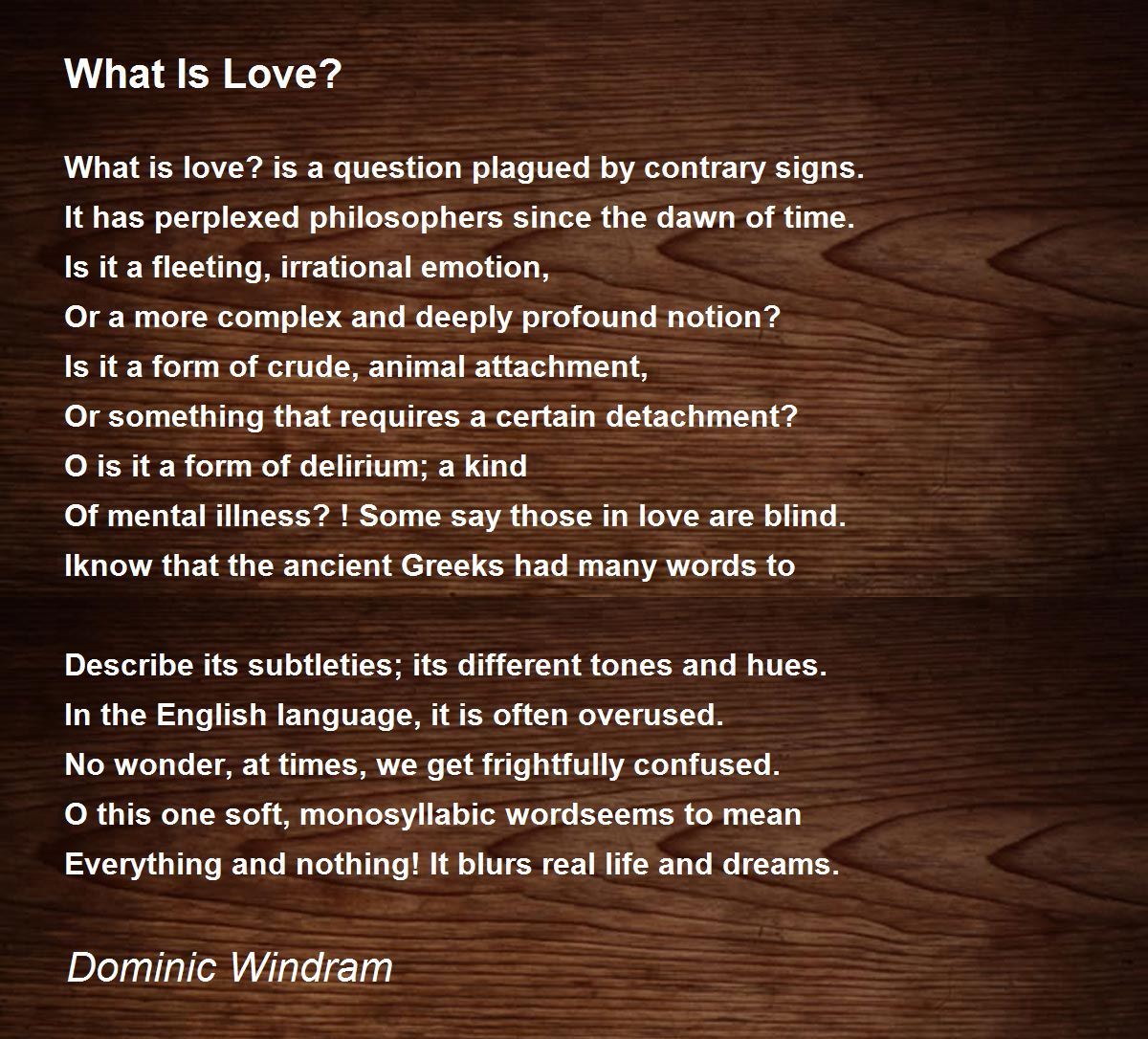 What Is Love?

What is love? is a question plagued by contrary signs.
It has perplexed philosophers since the dawn of time.
Is it a fleeting, irrational emotion,
Or a more complex and deeply profound notion?
Is it a form of crude, animal attachment,
Or something that requires a certain detachment?
O is it a form of delirium; a kind
Of mental illness? ! Some say those in love are blind.
Iknow that the ancient Greeks had many words to

Describe its subtleties; its different tones and hues.
In the English language, it is often overused.
No wonder, at times, we get frightfully confused.
O this one soft, monosyllabic wordseems to mean
Everything and nothing! It blurs real life and dreams.

Dominic Windram